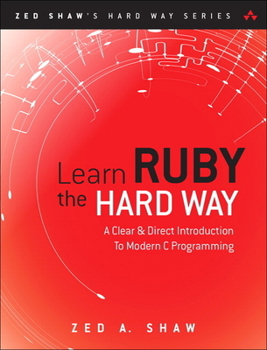 ZED SHAW'S HARD WAY SERIES

Learn RUBY the HARD WAY

A Clear & Direct Introduction To Modern C Programming

ZED A. SHAW